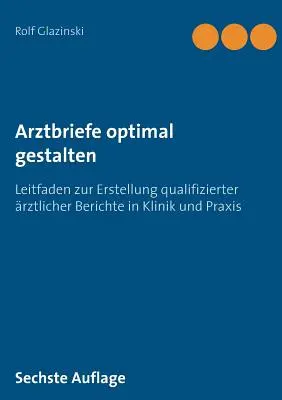 Rolf Glazinski

Arztbriefe optimal gestalten

Leitfaden zur Erstellung qualifizierter ärztlicher Berichte in Klinik und Praxis

Sechste Auflage